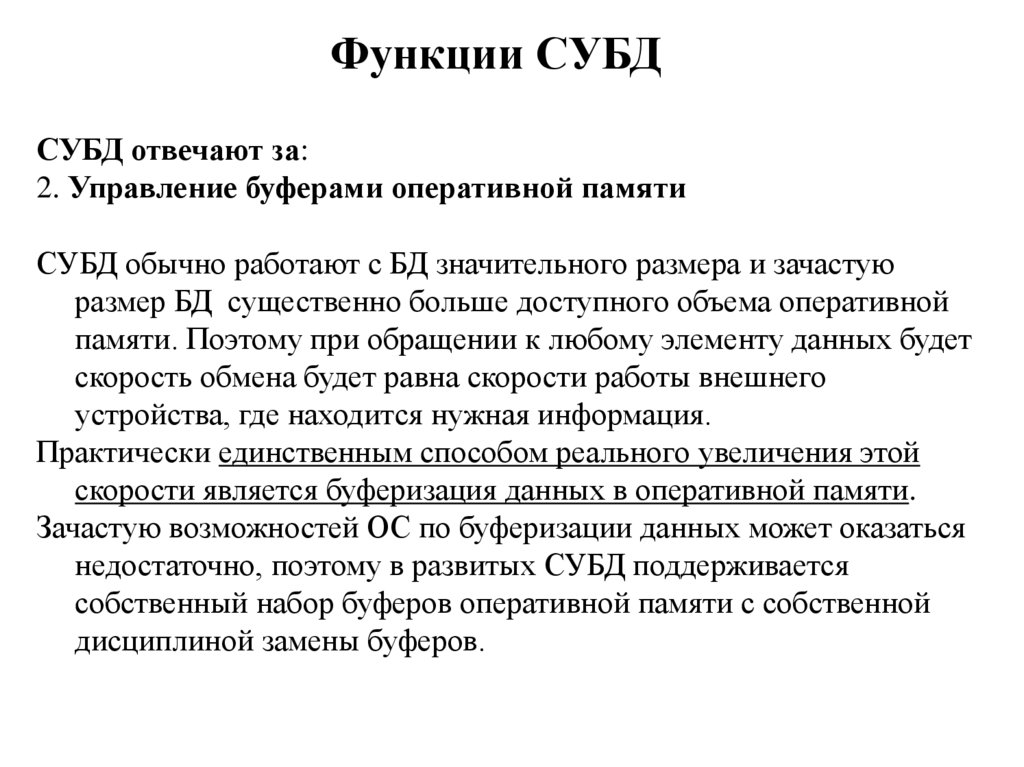 Функции СУБД

СУБД отвечают за:
2. Управление буферами оперативной памяти

СУБД обычно работают с БД значительного размера и зачастую размер БД существенно больше доступного объема оперативной памяти. Поэтому при обращении к любому элементу данных будет скорость обмена будет равна скорости работы внешнего устройства, где находится нужная информация.
Практически единственным способом реального увеличения этой скорости является буферизация данных в оперативной памяти.
Зачастую возможностей ОС по буферизации данных может оказаться недостаточно, поэтому в развитых СУБД поддерживается собственный набор буферов оперативной памяти с собственной дисциплиной замены буферов.